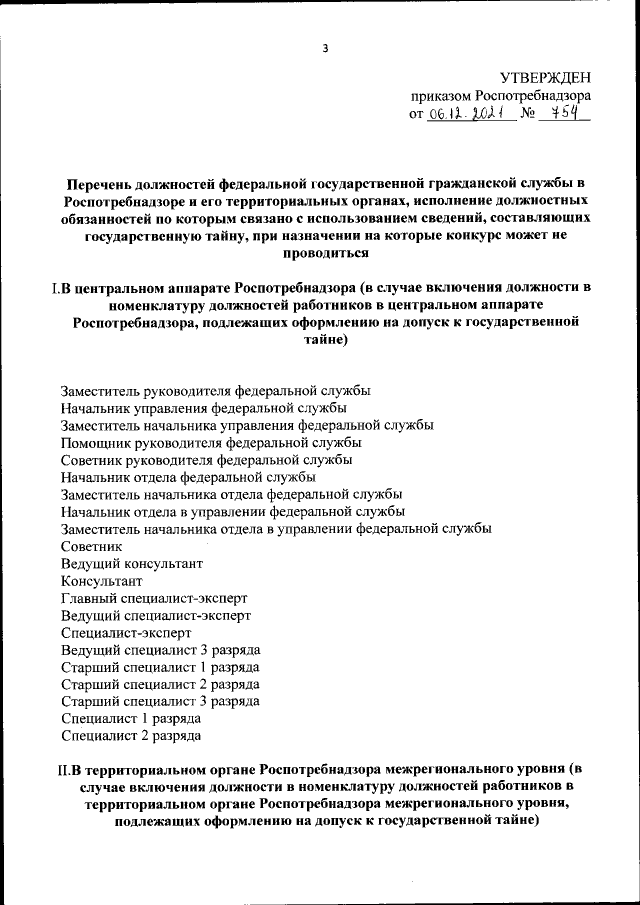 3

УТВЕРЖДЕН
приказом Роспотребнадзора
от 06.12.2021 № 754

Перечень должностей федеральной государственной гражданской службы в Роспотребнадзоре и его территориальных органах, исполнение должностных обязанностей по которым связано с использованием сведений, составляющих государственную тайну, при назначении на которые конкурс может не проводиться

I.В центральном аппарате Роспотребнадзора (в случае включения должности в номенклатуру должностей работников в центральном аппарате Роспотребнадзора, подлежащих оформлению на допуск к государственной тайне)

Заместитель руководителя федеральной службы
Начальник управления федеральной службы
Заместитель начальника управления федеральной службы
Помощник руководителя федеральной службы
Советник руководителя федеральной службы
Начальник отдела федеральной службы
Заместитель начальника отдела федеральной службы
Начальник отдела в управлении федеральной службы
Заместитель начальника отдела в управлении федеральной службы
Советник
Ведущий консультант
Консультант
Главный специалист-эксперт
Ведущий специалист-эксперт
Специалист-эксперт
Ведущий специалист 3 разряда
Старший специалист 1 разряда
Старший специалист 2 разряда
Старший специалист 3 разряда
Специалист 1 разряда
Специалист 2 разряда

II.В территориальном органе Роспотребнадзора межрегионального уровня (в случае включения должности в номенклатуру должностей работников в территориальном органе Роспотребнадзора межрегионального уровня, подлежащих оформлению на допуск к государственной тайне)